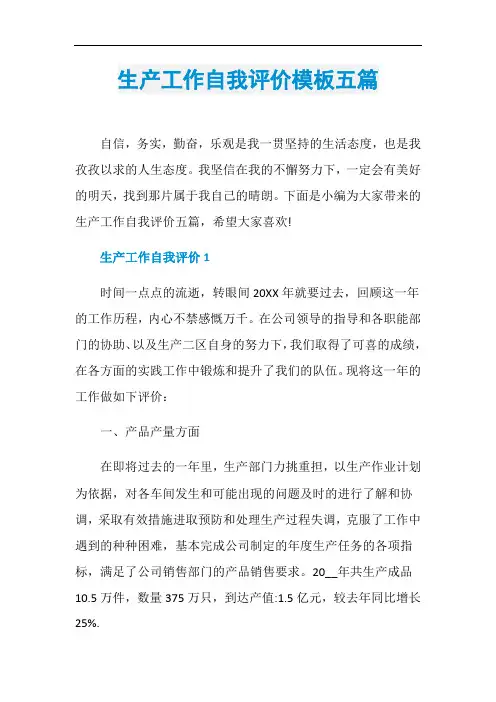 生产工作自我评价模板五篇

自信，务实，勤奋，乐观是我一贯坚持的生活态度，也是我孜孜以求的人生态度。我坚信在我的不懈努力下，一定会有美好的明天，找到那片属于我自己的晴朗。下面是小编为大家带来的生产工作自我评价五篇，希望大家喜欢!

生产工作自我评价 1

时间一点点的流逝，转眼间 20XX 年就要过去，回顾这一年的工作历程，内心不禁感慨万千。在公司领导的指导和各职能部门的协助、以及生产二区自身的努力下，我们取得了可喜的成绩，在各方面的实践工作中锻炼和提升了我们的队伍。现将这一年的工作做如下评价：

一、产品产量方面

在即将过去的一年里，生产部门力挑重担，以生产作业计划为依据，对各车间发生和可能出现的问题及时的进行了解和协调，采取有效措施进取预防和处理生产过程失调，克服了工作中遇到的种种困难，基本完成公司制定的年度生产任务的各项指标，满足了公司销售部门的产品销售要求。20__年共生产成品 10.5 万件，数量 375 万只，到达产值:1.5 亿元，较去年同比增长 25%.